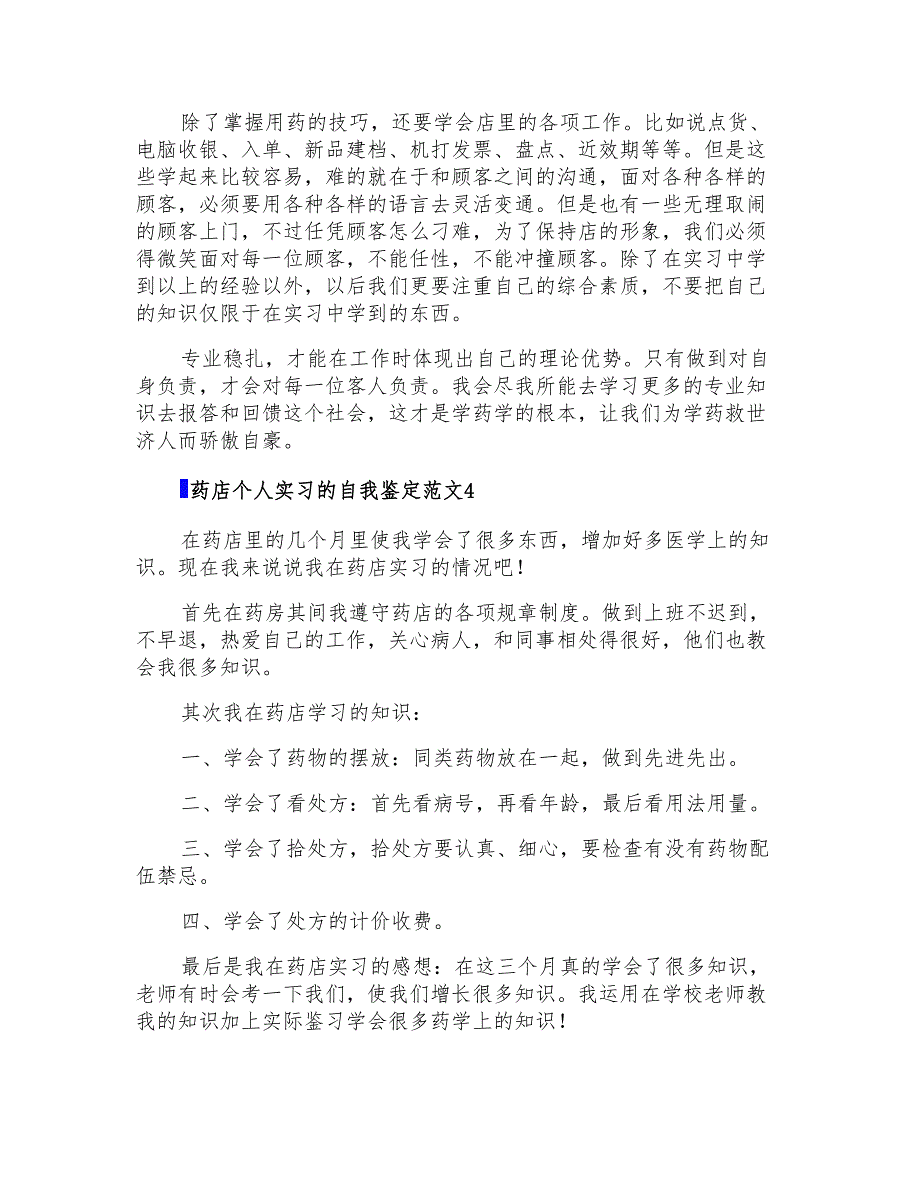 除了掌握用药的技巧，还要学会店里的各项工作。比如说点货、电脑收银、入单、新品建档、机打发票、盘点、近效期等等。但是这些学起来比较容易，难的就在于和顾客之间的沟通，面对各种各样的顾客，必须要用各种各样的语言去灵活变通。但是也有一些无理取闹的顾客上门，不过任凭顾客怎么刁难，为了保持店的形象，我们必须得微笑面对每一位顾客，不能任性，不能冲撞顾客。除了在实习中学到以上的经验以外，以后我们更要注重自己的综合素质，不要把自己的知识仅限于在实习中学到的东西。

专业稳扎，才能在工作时体现出自己的理论优势。只有做到对自身负责，才会对每一位客人负责。我会尽我所能去学习更多的专业知识去报答和回馈这个社会，这才是学药学的根本，让我们为学药救世济人而骄傲自豪。

药店个人实习的自我鉴定范文4

在药店里的几个月里使我学会了很多东西，增加好多医学上的知识。现在我来说说我在药店实习的情况吧！

首先在药房其间我遵守药店的各项规章制度。做到上班不迟到，不早退，热爱自己的工作，关心病人，和同事相处得很好，他们也教会我很多知识。

其次我在药店学习的知识：

一、学会了药物的摆放：同类药物放在一起，做到先进先出。

二、学会了看处方：首先看病号，再看年龄，最后看用法用量。

三、学会了拾处方，拾处方要认真、细心，要检查有没有药物配伍禁忌。

四、学会了处方的计价收费。

最后是我在药店实习的感想：在这三个月真的学会了很多知识，老师有时会考一下我们，使我们增长很多知识。我运用在学校老师教我的知识加上实际鉴习学会很多药学上的知识！